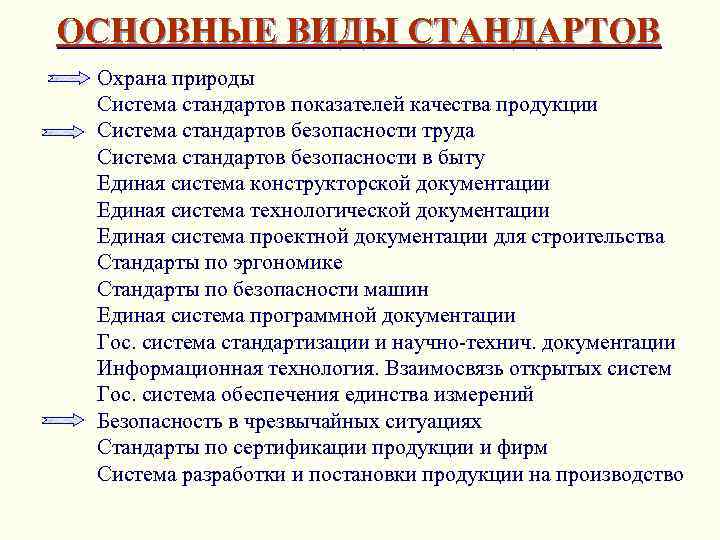 ОСНОВНЫЕ ВИДЫ СТАНДАРТОВ

Охрана природы
Система стандартов показателей качества продукции
Система стандартов безопасности труда
Система стандартов безопасности в быту
Единая система конструкторской документации
Единая система технологической документации
Единая система проектной документации для строительства
Стандарты по эргономике
Стандарты по безопасности машин
Единая система программной документации
Гос. система стандартизации и научно-технич. документации
Информационная технология. Взаимосвязь открытых систем
Гос. система обеспечения единства измерений
Безопасность в чрезвычайных ситуациях
Стандарты по сертификации продукции и фирм
Система разработки и постановки продукции на производство